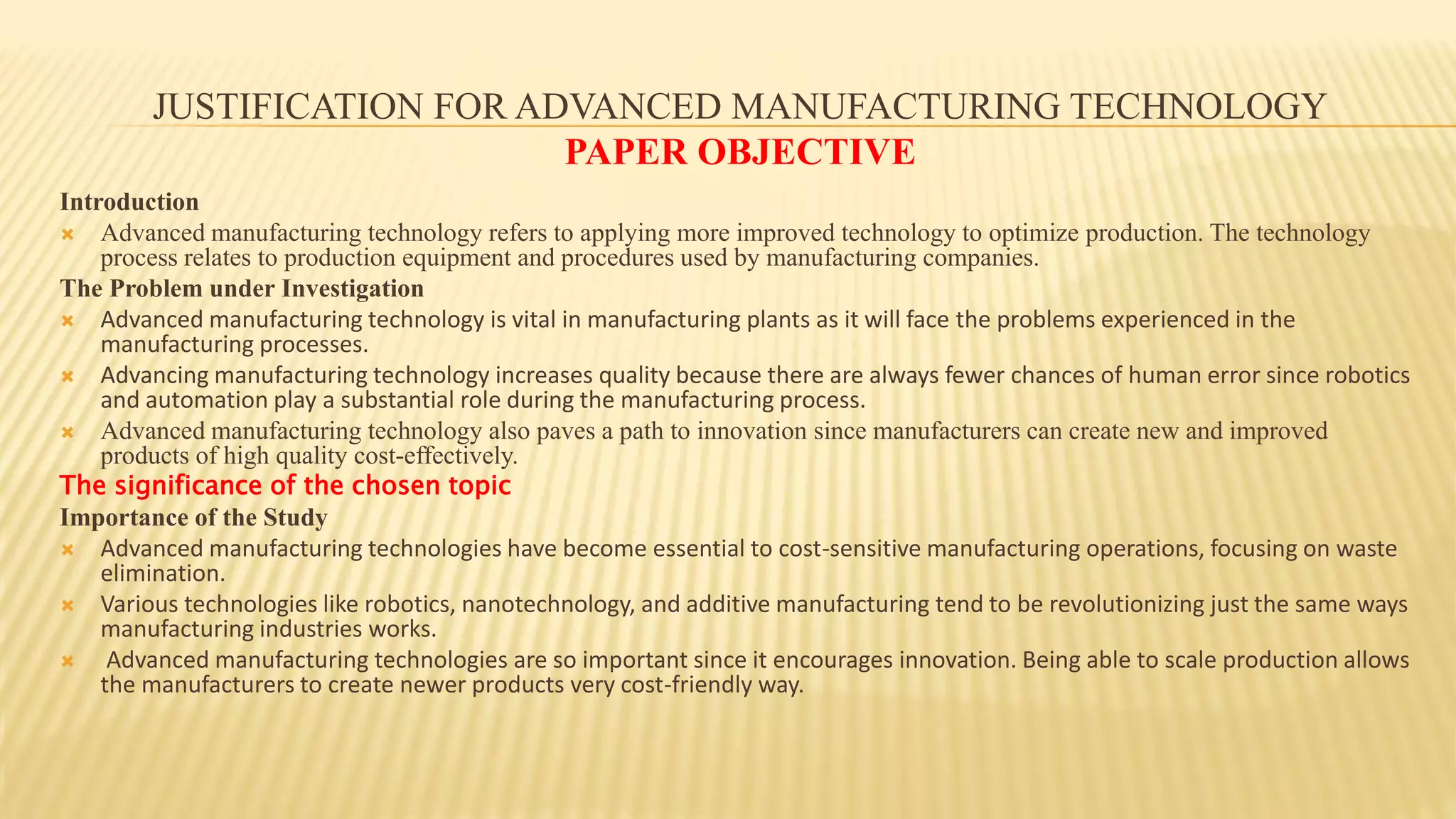 JUSTIFICATION FOR ADVANCED MANUFACTURING TECHNOLOGY
PAPER OBJECTIVE

Introduction

Advanced manufacturing technology refers to applying more improved technology to optimize production. The technology process relates to production equipment and procedures used by manufacturing companies.

The Problem under Investigation

Advanced manufacturing technology is vital in manufacturing plants as it will face the problems experienced in the manufacturing processes.

Advancing manufacturing technology increases quality because there are always fewer chances of human error since robotics and automation play a substantial role during the manufacturing process.

Advanced manufacturing technology also paves a path to innovation since manufacturers can create new and improved products of high quality cost-effectively.

The significance of the chosen topic

Importance of the Study

Advanced manufacturing technologies have become essential to cost-sensitive manufacturing operations, focusing on waste elimination.

Various technologies like robotics, nanotechnology, and additive manufacturing tend to be revolutionizing just the same ways manufacturing industries works.

Advanced manufacturing technologies are so important since it encourages innovation. Being able to scale production allows the manufacturers to create newer products very cost-friendly way.